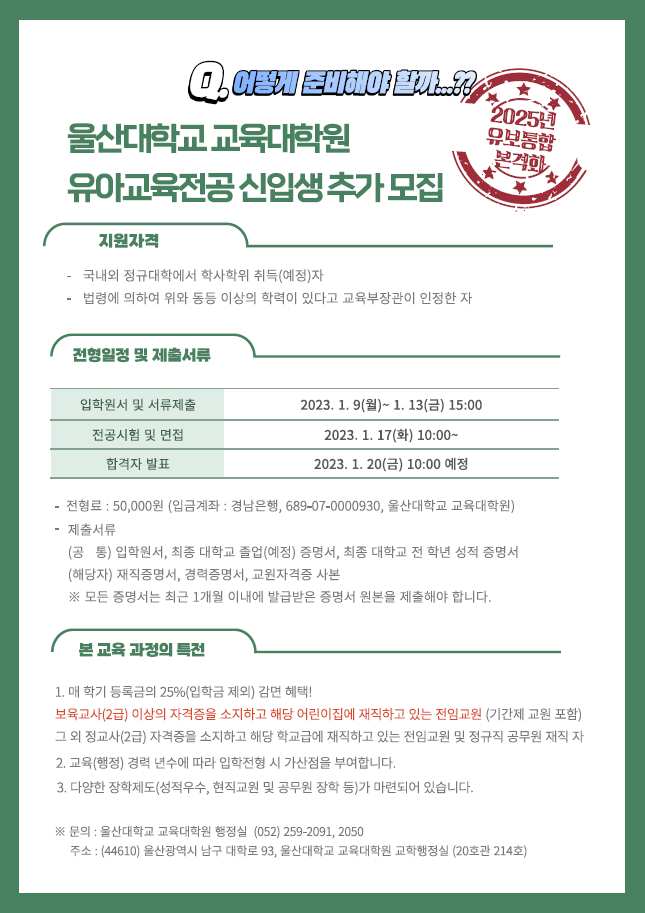 Q. 어떻게 준비해야 할까...??

2025년 유보통합 본격화

울산대학교 교육대학원
유아교육전공 신입생 추가 모집

지원자격

- 국내외 정규대학에서 학사학위 취득(예정)자
- 법령에 의하여 위와 동등 이상의 학력이 있다고 교육부장관이 인정한 자

전형일정 및 제출서류

| 입학원서 및 서류제출 | 2023. 1. 9(월)~ 1. 13(금) 15:00 |
|---|---|
| 전공시험 및 면접 | 2023. 1. 17(화) 10:00~ |
| 합격자 발표 | 2023. 1. 20(금) 10:00 예정 |

- 전형료 : 50,000원 (입금계좌 : 경남은행, 689-07-0000930, 울산대학교 교육대학원)
- 제출서류
(공 통) 입학원서, 최종 대학교 졸업(예정) 증명서, 최종 대학교 전 학년 성적 증명서
(해당자) 재직증명서, 경력증명서, 교원자격증 사본
※ 모든 증명서는 최근 1개월 이내에 발급받은 증명서 원본을 제출해야 합니다.

본 교육 과정의 특전

1. 매 학기 등록금의 25%(입학금 제외) 감면 혜택!
보육교사(2급) 이상의 자격증을 소지하고 해당 어린이집에 재직하고 있는 전임교원 (기간제 교원 포함)
그 외 정교사(2급) 자격증을 소지하고 해당 학교급에 재직하고 있는 전임교원 및 정규직 공무원 재직 자
2. 교육(행정) 경력 년수에 따라 입학전형 시 가산점을 부여합니다.
3. 다양한 장학제도(성적우수, 현직교원 및 공무원 장학 등)가 마련되어 있습니다.

※ 문의 : 울산대학교 교육대학원 행정실 (052) 259-2091, 2050
주소 : (44610) 울산광역시 남구 대학로 93, 울산대학교 교육대학원 교학행정실 (20호관 214호)